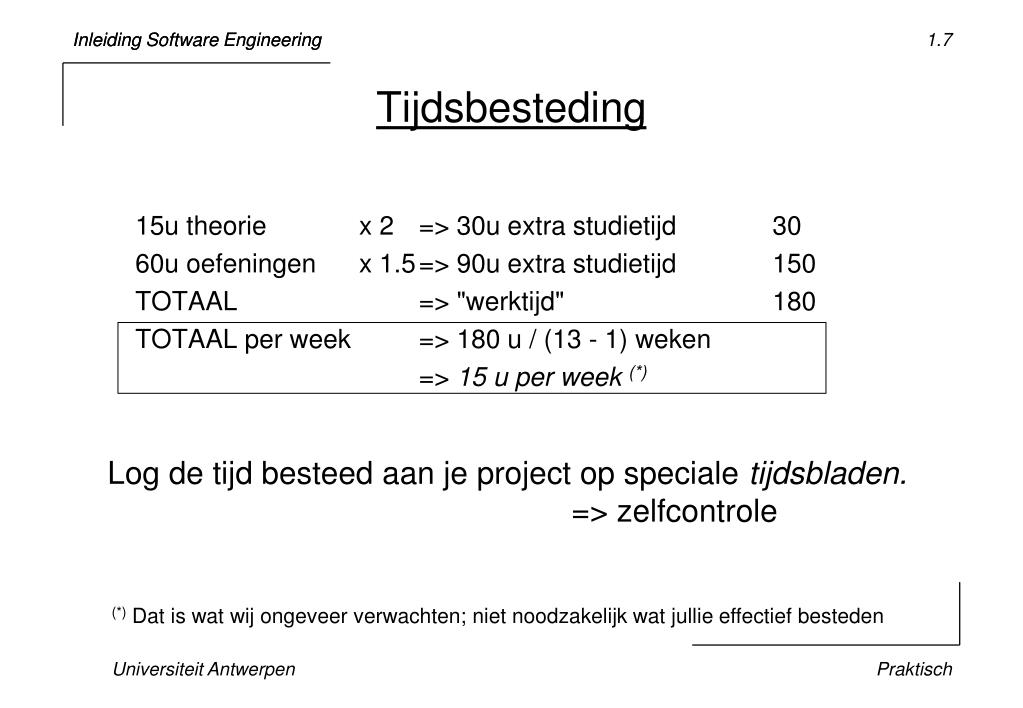 Inleiding Software Engineering

1.7

Tijdsbesteding

| | | | |
|---|---|---|---|
| 15u theorie | x 2 | => 30u extra studietijd | 30 |
| 60u oefeningen | x 1.5 | => 90u extra studietijd | 150 |
| TOTAAL | | => "werktijd" | 180 |
| TOTAAL per week | | => 180 u / (13 - 1) weken | |
| | | => 15 u per week $^{(*)}$ | |

Log de tijd besteed aan je project op speciale tijdsbladen.
=> zelfcontrole

$^{(*)}$ Dat is wat wij ongeveer verwachten; niet noodzakelijk wat jullie effectief besteden

Universiteit Antwerpen

Praktisch